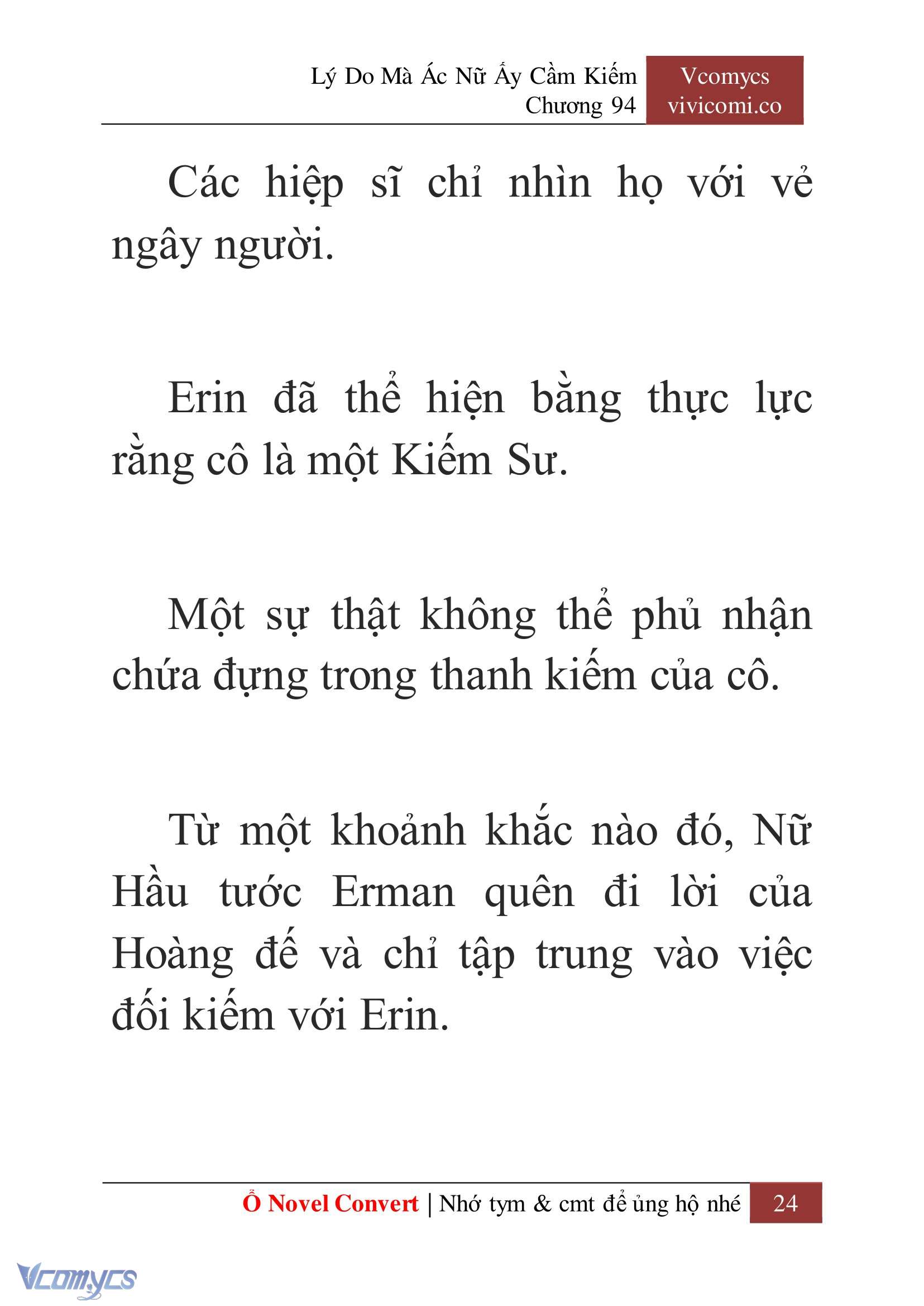 Lý Do Mà Ác Nữ Ấy Cầm Kiếm
Chương 94

Vcomycs
vivicomi.co

Các hiệp sĩ chỉ nhìn họ với vẻ ngây người.

Erin đã thể hiện bằng thực lực rằng cô là một Kiếm Sư.

Một sự thật không thể phủ nhận chứa đựng trong thanh kiếm của cô.

Từ một khoảnh khắc nào đó, Nữ Hầu tước Erman quên đi lời của Hoàng đế và chỉ tập trung vào việc đối kiếm với Erin.

Ổ Novel Convert | Nhớ tym & cmt để ủng hộ nhé 24

Vcomycs